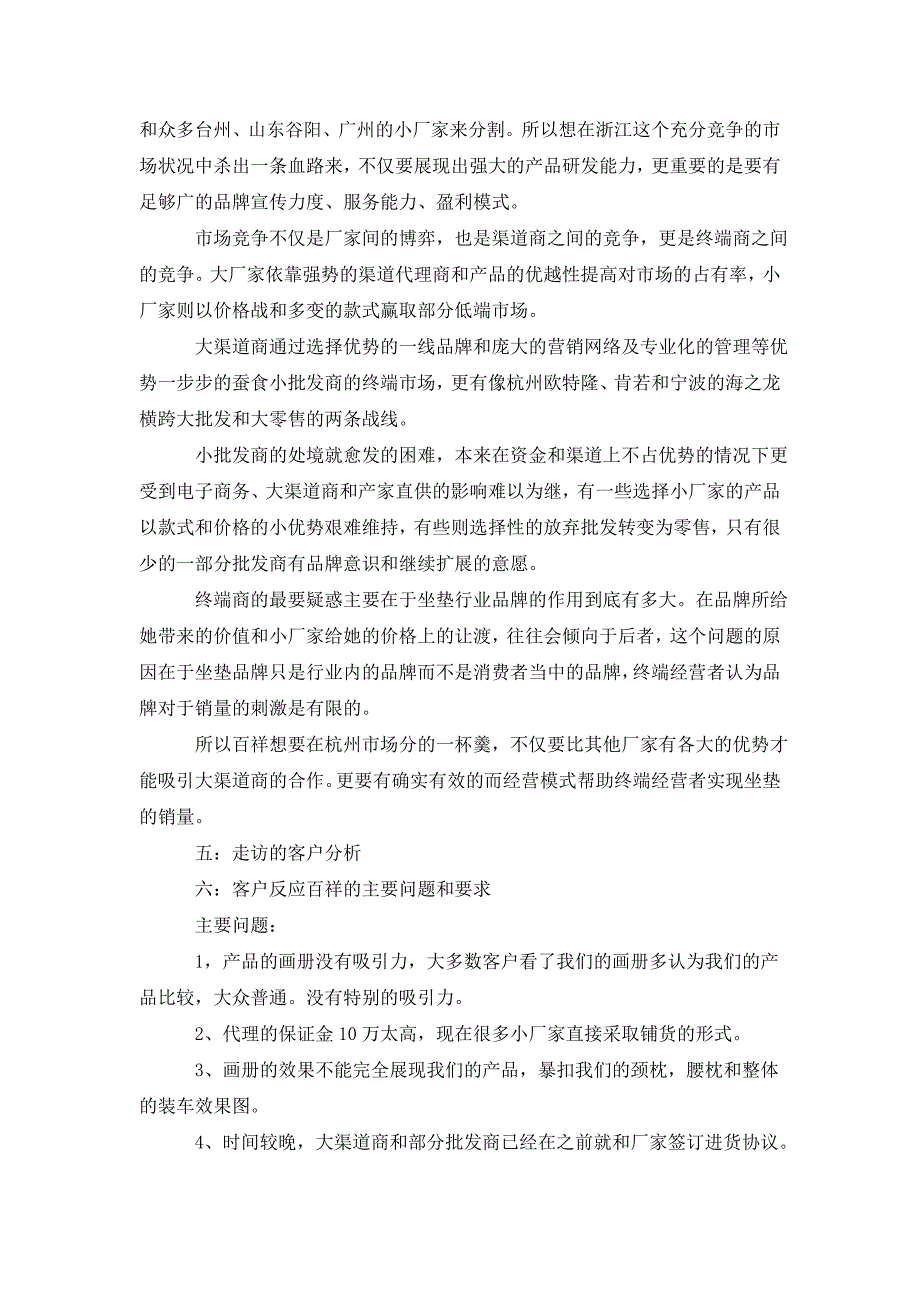 和众多台州、山东谷阳、广州的小厂家来分割。所以想在浙江这个充分竞争的市场状况中杀出一条血路来，不仅要展现出强大的产品研发能力，更重要的是要有足够广的品牌宣传力度、服务能力、盈利模式。

市场竞争不仅是厂家间的博弈，也是渠道商之间的竞争，更是终端商之间的竞争。大厂家依靠强势的渠道代理商和产品的优越性提高对市场的占有率，小厂家则以价格战和多变的款式赢取部分低端市场。

大渠道商通过选择优势的一线品牌和庞大的营销网络及专业化的管理等优势一步步的蚕食小批发商的终端市场，更有像杭州欧特隆、肯若和宁波的海之龙横跨大批发和大零售的两条战线。

小批发商的处境就愈发的困难，本来在资金和渠道上不占优势的情况下更受到电子商务、大渠道商和产家直供的影响难以为继，有一些选择小厂家的产品以款式和价格的小优势艰难维持，有些则选择性的放弃批发转变为零售，只有很少的一部分批发商有品牌意识和继续扩展的意愿。

终端商的最要疑惑主要在于坐垫行业品牌的作用到底有多大。在品牌所给她带来的价值和小厂家给她的价格上的让渡，往往会倾向于后者，这个问题的原因在于坐垫品牌只是行业内的品牌而不是消费者当中的品牌，终端经营者认为品牌对于销量的刺激是有限的。

所以百祥想要在杭州市场分的一杯羹，不仅要比其他厂家有各大的优势才能吸引大渠道商的合作。更要有确实有效的而经营模式帮助终端经营者实现坐垫的销量。

五：走访的客户分析

六：客户反应百祥的主要问题和要求

主要问题：

1，产品的画册没有吸引力，大多数客户看了我们的画册多认为我们的产品比较，大众普通。没有特别的吸引力。

2、代理的保证金 10 万太高，现在很多小厂家直接采取铺货的形式。

3、画册的效果不能完全展现我们的产品，暴扣我们的颈枕，腰枕和整体的装车效果图。

4、时间较晚，大渠道商和部分批发商已经在之前就和厂家签订进货协议。